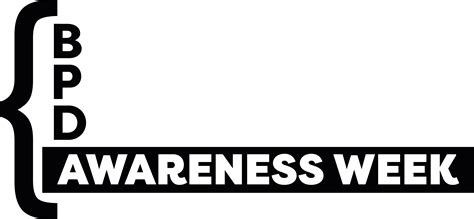 BPD
AWARENESS WEEK